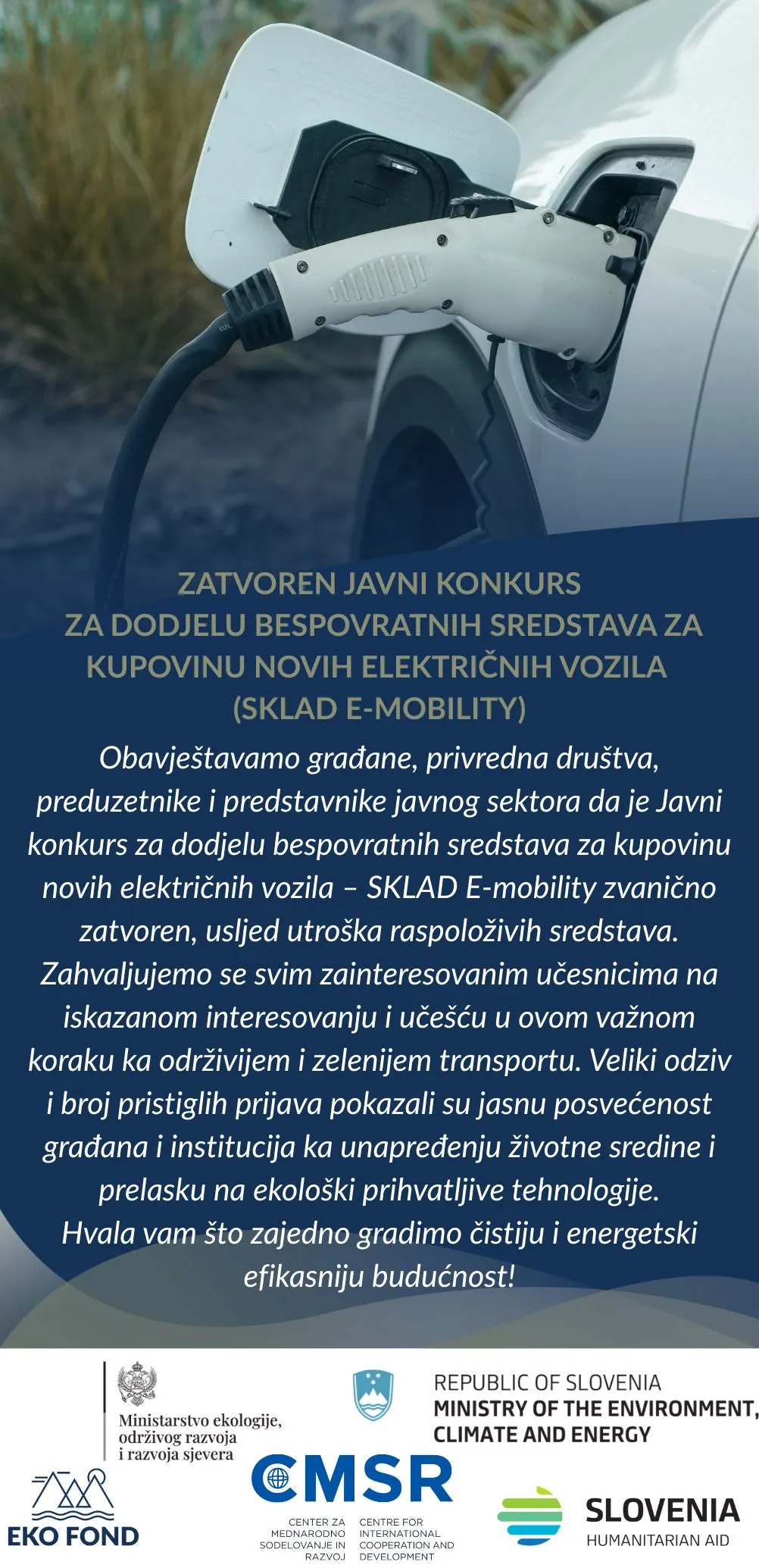 ZATVOREN JAVNI KONKURS
ZA DODJELU BESPOVRATNIH SREDSTAVA ZA KUPOVINU NOVIH ELEKTRIČNIH VOZILA
(SKLAD E-MOBILITY)

Obavještavamo građane, privredna društva, preduzetnike i predstavnike javnog sektora da je Javni konkurs za dodjelu bespovratnih sredstava za kupovinu novih električnih vozila – SKLAD E-mobility zvanično zatvoren, usljed utroška raspoloživih sredstava. Zahvaljujemo se svim zainteresovanim učesnicima na iskazanom interesovanju i učešću u ovom važnom koraku ka održivijem i zelenijem transportu. Veliki odziv i broj pristiglih prijava pokazali su jasnu posvećenost građana i institucija ka unapređenju životne sredine i prelasku na ekološki prihvatljive tehnologije. Hvala vam što zajedno gradimo čistiju i energetski efikasniju budućnost!

Ministarstvo ekologije, održivog razvoja i razvoja sjevera

REPUBLIC OF SLOVENIA
MINISTRY OF THE ENVIRONMENT, CLIMATE AND ENERGY

EKO FOND

CMSR
CENTER ZA MEDNARODNO SODELOVANJE IN RAZVOJ
CENTRE FOR INTERNATIONAL COOPERATION AND DEVELOPMENT

SLOVENIA
HUMANITARIAN AID